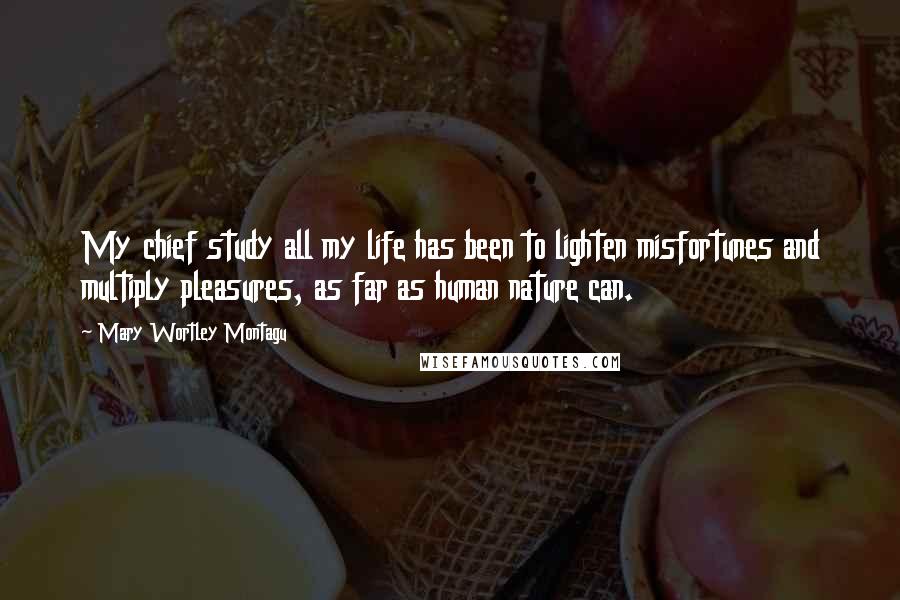 My chief study all my life has been to lighten misfortunes and multiply pleasures, as far as human nature can.

~ Mary Wortley Montagu

WISEFAMOUSQUOTES.COM